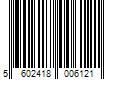 5 602418 006121